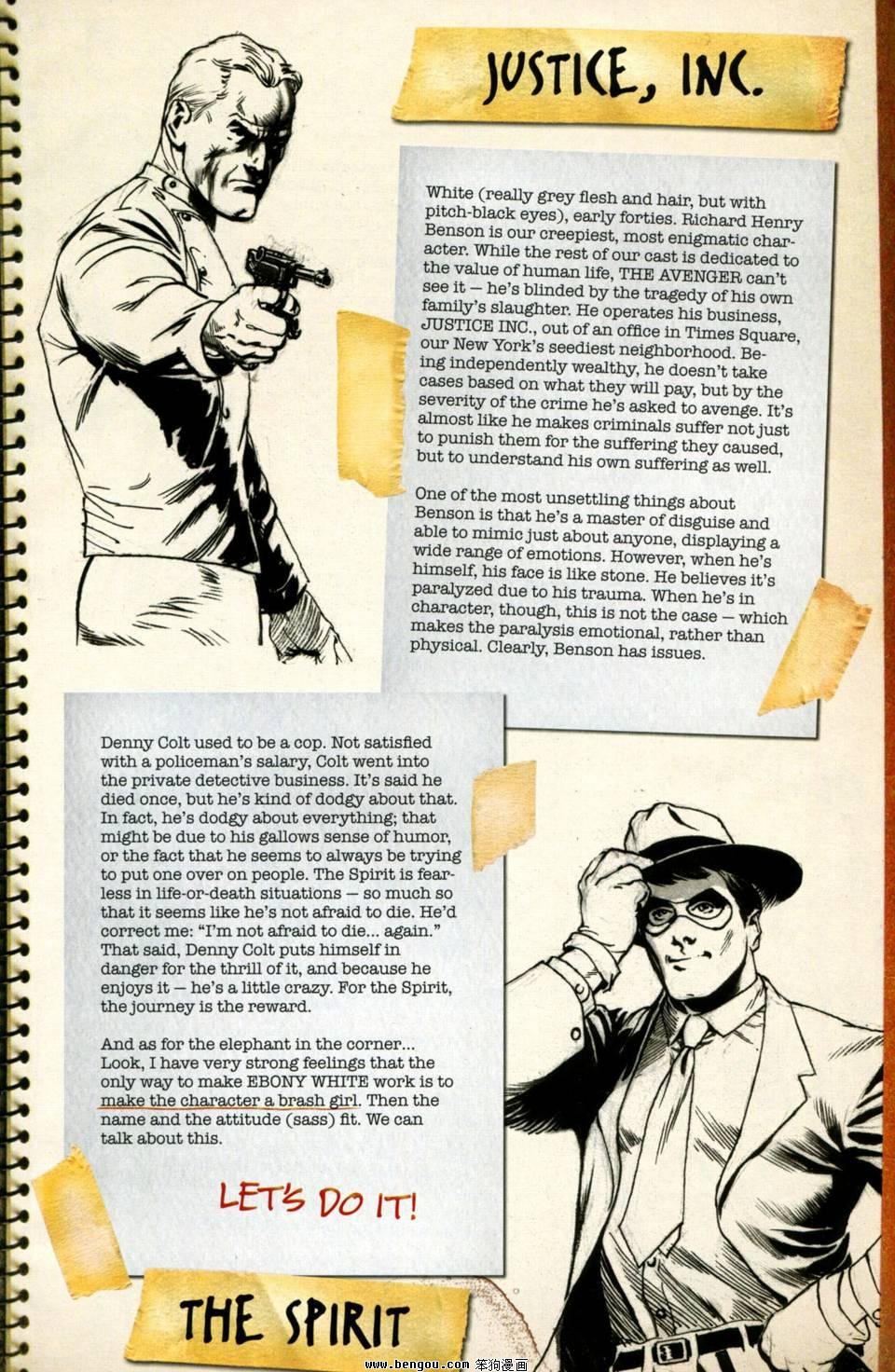 JUSTICE, INC.

White (really grey flesh and hair, but with pitch-black eyes), early forties. Richard Henry Benson is our creepiest, most enigmatic character. While the rest of our cast is dedicated to the value of human life, THE AVENGER can't see it — he's blinded by the tragedy of his own family's slaughter. He operates his business, JUSTICE INC., out of an office in Times Square, our New York's seediest neighborhood. Being independently wealthy, he doesn't take cases based on what they will pay, but by the severity of the crime he's asked to avenge. It's almost like he makes criminals suffer not just to punish them for the suffering they caused, but to understand his own suffering as well.

One of the most unsettling things about Benson is that he's a master of disguise and able to mimic just about anyone, displaying a wide range of emotions. However, when he's himself, his face is like stone. He believes it's paralyzed due to his trauma. When he's in character, though, this is not the case — which makes the paralysis emotional, rather than physical. Clearly, Benson has issues.

Denny Colt used to be a cop. Not satisfied with a policeman's salary, Colt went into the private detective business. It's said he died once, but he's kind of dodgy about that. In fact, he's dodgy about everything; that might be due to his gallows sense of humor, or the fact that he seems to always be trying to put one over on people. The Spirit is fearless in life-or-death situations — so much so that it seems like he's not afraid to die. He'd correct me: "I'm not afraid to die... again." That said, Denny Colt puts himself in danger for the thrill of it, and because he enjoys it — he's a little crazy. For the Spirit, the journey is the reward.

And as for the elephant in the corner... Look, I have very strong feelings that the only way to make EBONY WHITE work is to make the character a brash girl. Then the name and the attitude (sass) fit. We can talk about this.

LET'S DO IT!

THE SPIRIT

www.bengou.com 笨狗漫画